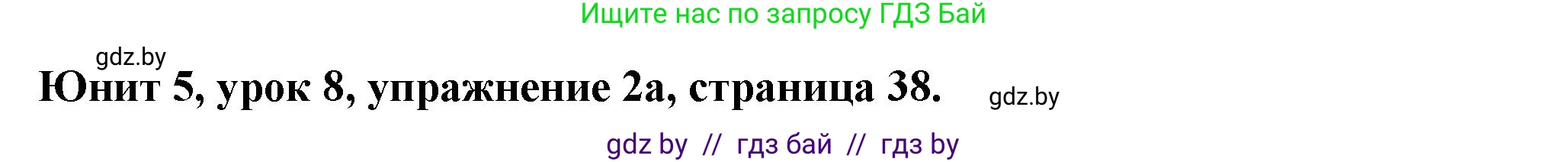 Ищите нас по запросу ГДЗ Бай

gdz.by

Юнит 5, урок 8, упражнение 2а, страница 38.

gdz.by

gdz by // гдз бай // гдз by